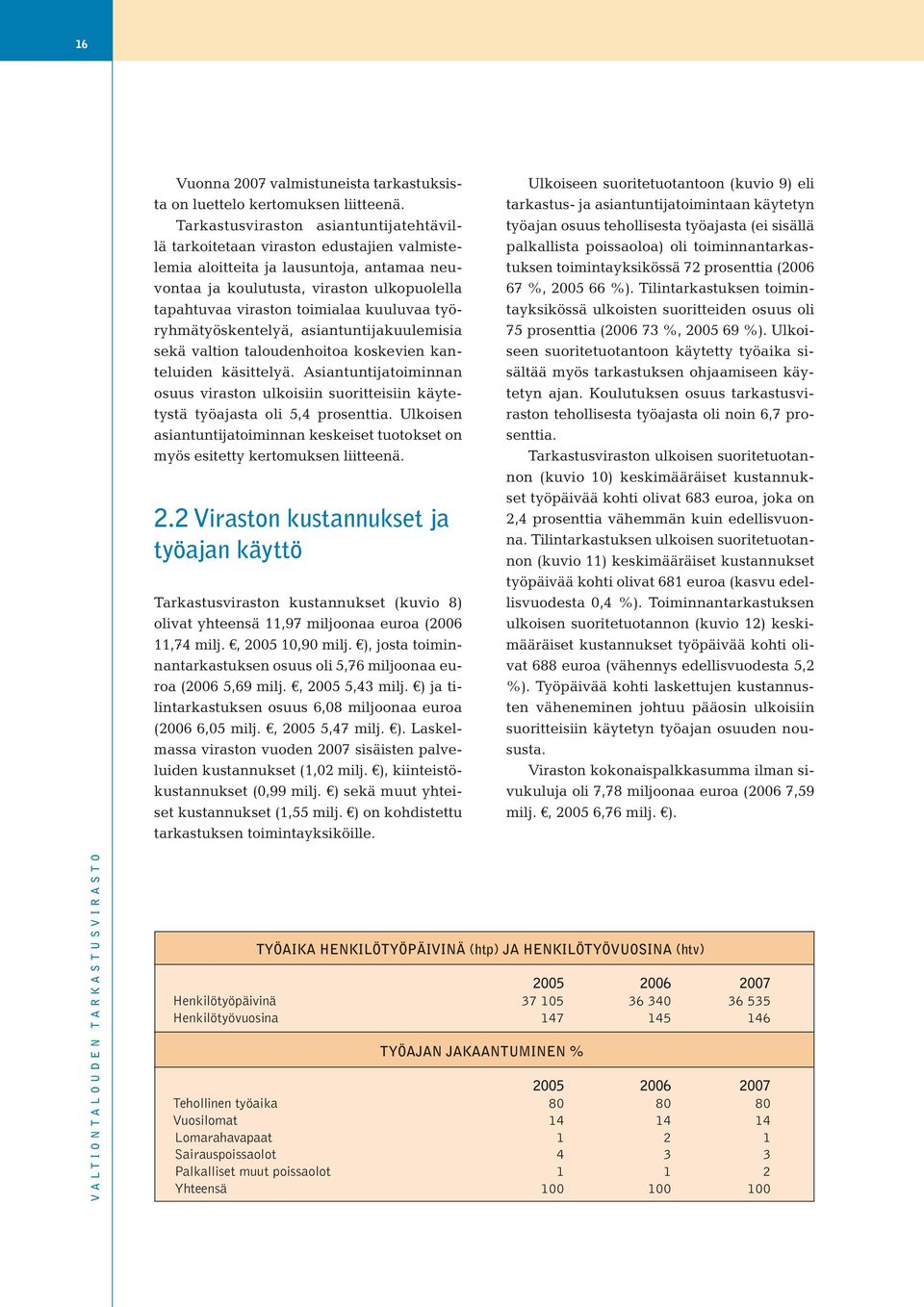 16

Vuonna 2007 valmistuneista tarkastuksista on luettelo kertomuksen liitteenä.

Tarkastusviraston asiantuntijatehtävillä tarkoitetaan viraston edustajien valmistelemia aloitteita ja lausuntoja, antamaa neuvontaa ja koulutusta, viraston ulkopuolella tapahtuvaa viraston toimialaa kuuluvaa työryhmätyöskentelyä, asiantuntijakuulemisia sekä valtion taloudenhoitoa koskevien kanteluiden käsittelyä. Asiantuntijatoiminnan osuus viraston ulkoisiin suoritteisiin käytetystä työajasta oli 5,4 prosenttia. Ulkoisen asiantuntijatoiminnan keskeiset tuotokset on myös esitetty kertomuksen liitteenä.

2.2 Viraston kustannukset ja työajan käyttö

Tarkastusviraston kustannukset (kuvio 8) olivat yhteensä 11,97 miljoonaa euroa (2006 11,74 milj. €, 2005 10,90 milj. €), josta toiminnantarkastuksen osuus oli 5,76 miljoonaa euroa (2006 5,69 milj. €, 2005 5,43 milj. €) ja tilintarkastuksen osuus 6,08 miljoonaa euroa (2006 6,05 milj. €, 2005 5,47 milj. €). Laskelmassa viraston vuoden 2007 sisäisten palveluiden kustannukset (1,02 milj. €), kiinteistökustannukset (0,99 milj. €) sekä muut yhteiset kustannukset (1,55 milj. €) on kohdistettu tarkastuksen toimintayksiköille.

Ulkoiseen suoritetuotantoon (kuvio 9) eli tarkastus- ja asiantuntijatoimintaan käytetyn työajan osuus tehollisesta työajasta (ei sisällä palkallista poissaoloa) oli toiminnantarkastuksen toimintayksikössä 72 prosenttia (2006 67 %, 2005 66 %). Tilintarkastuksen toimintayksikössä ulkoisten suoritteiden osuus oli 75 prosenttia (2006 73 %, 2005 69 %). Ulkoiseen suoritetuotantoon käytetty työaika sisältää myös tarkastuksen ohjaamiseen käytetyn ajan. Koulutuksen osuus tarkastusviraston tehollisesta työajasta oli noin 6,7 prosenttia.

Tarkastusviraston ulkoisen suoritetuotannon (kuvio 10) keskimääräiset kustannukset työpäivää kohti olivat 683 euroa, joka on 2,4 prosenttia vähemmän kuin edellisvuonna. Tilintarkastuksen ulkoisen suoritetuotannon (kuvio 11) keskimääräiset kustannukset työpäivää kohti olivat 681 euroa (kasvu edellisvuodesta 0,4 %). Toiminnantarkastuksen ulkoisen suoritetuotannon (kuvio 12) keskimääräiset kustannukset työpäivää kohti olivat 688 euroa (vähennys edellisvuodesta 5,2 %). Työpäivää kohti laskettujen kustannusten väheneminen johtuu pääosin ulkoisiin suoritteisiin käytetyn työajan osuuden noususta.

Viraston kokonaispalkkasumma ilman sivukuluja oli 7,78 miljoonaa euroa (2006 7,59 milj. €, 2005 6,76 milj. €).

VALTIONTALOUDEN TARKASTUSVIRASTO

TYÖAIKA HENKILÖTYÖPÄIVINÄ (htp) JA HENKILÖTYÖVUOSINA (htv)

| | 2005 | 2006 | 2007 |
|---|---|---|---|
| Henkilötyöpäivinä | 37 105 | 36 340 | 36 535 |
| Henkilötyövuosina | 147 | 145 | 146 |

TYÖAJAN JAKAANTUMINEN %

| | 2005 | 2006 | 2007 |
|---|---|---|---|
| Tehollinen työaika | 80 | 80 | 80 |
| Vuosilomat | 14 | 14 | 14 |
| Lomarahavapaat | 1 | 2 | 1 |
| Sairauspoissaolot | 4 | 3 | 3 |
| Palkalliset muut poissaolot | 1 | 1 | 2 |
| Yhteensä | 100 | 100 | 100 |